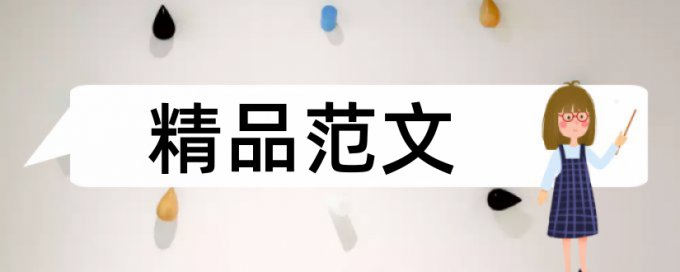 精品范文